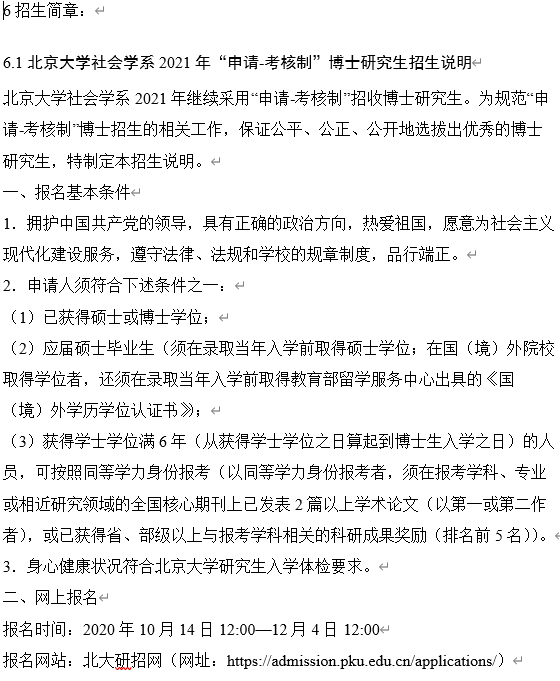 6 招生简章：

6.1 北京大学社会学系 2021 年“申请-考核制”博士研究生招生说明

北京大学社会学系 2021 年继续采用“申请-考核制”招收博士研究生。为规范“申请-考核制”博士招生的相关工作，保证公平、公正、公开地选拔出优秀的博士研究生，特制定本招生说明。

一、报名基本条件

1．拥护中国共产党的领导，具有正确的政治方向，热爱祖国，愿意为社会主义现代化建设服务，遵守法律、法规和学校的规章制度，品行端正。

2．申请人须符合下述条件之一：

（1）已获得硕士或博士学位；

（2）应届硕士毕业生（须在录取当年入学前取得硕士学位；在国（境）外院校取得学位者，还须在录取当年入学前取得教育部留学服务中心出具的《国（境）外学历学位认证书》；

（3）获得学士学位满 6 年（从获得学士学位之日算起到博士生入学之日）的人员，可按照同等学力身份报考（以同等学力身份报考者，须在报考学科、专业或相近研究领域的全国核心期刊上已发表 2 篇以上学术论文（以第一或第二作者），或已获得省、部级以上与报考学科相关的科研成果奖励（排名前 5 名））。

3．身心健康状况符合北京大学研究生入学体检要求。

二、网上报名

报名时间：2020 年 10 月 14 日 12:00—12 月 4 日 12:00

报名网站：北大研招网（网址：https://admission.pku.edu.cn/applications/）